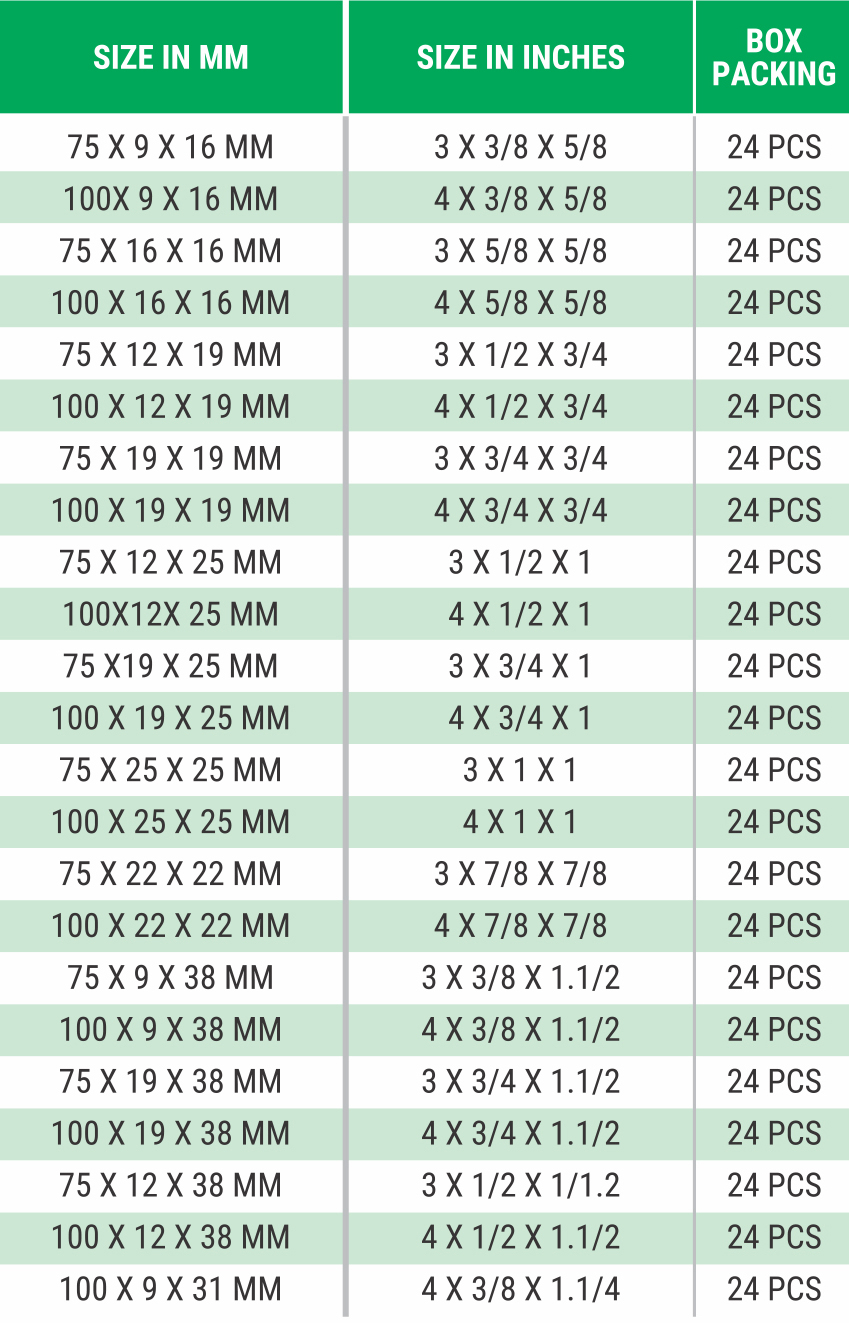 | SIZE IN MM | SIZE IN INCHES | BOX PACKING |
|---|---|---|
| 75 X 9 X 16 MM | 3 X 3/8 X 5/8 | 24 PCS |
| 100X 9 X 16 MM | 4 X 3/8 X 5/8 | 24 PCS |
| 75 X 16 X 16 MM | 3 X 5/8 X 5/8 | 24 PCS |
| 100 X 16 X 16 MM | 4 X 5/8 X 5/8 | 24 PCS |
| 75 X 12 X 19 MM | 3 X 1/2 X 3/4 | 24 PCS |
| 100 X 12 X 19 MM | 4 X 1/2 X 3/4 | 24 PCS |
| 75 X 19 X 19 MM | 3 X 3/4 X 3/4 | 24 PCS |
| 100 X 19 X 19 MM | 4 X 3/4 X 3/4 | 24 PCS |
| 75 X 12 X 25 MM | 3 X 1/2 X 1 | 24 PCS |
| 100X12X 25 MM | 4 X 1/2 X 1 | 24 PCS |
| 75 X19 X 25 MM | 3 X 3/4 X 1 | 24 PCS |
| 100 X 19 X 25 MM | 4 X 3/4 X 1 | 24 PCS |
| 75 X 25 X 25 MM | 3 X 1 X 1 | 24 PCS |
| 100 X 25 X 25 MM | 4 X 1 X 1 | 24 PCS |
| 75 X 22 X 22 MM | 3 X 7/8 X 7/8 | 24 PCS |
| 100 X 22 X 22 MM | 4 X 7/8 X 7/8 | 24 PCS |
| 75 X 9 X 38 MM | 3 X 3/8 X 1.1/2 | 24 PCS |
| 100 X 9 X 38 MM | 4 X 3/8 X 1.1/2 | 24 PCS |
| 75 X 19 X 38 MM | 3 X 3/4 X 1.1/2 | 24 PCS |
| 100 X 19 X 38 MM | 4 X 3/4 X 1.1/2 | 24 PCS |
| 75 X 12 X 38 MM | 3 X 1/2 X 1/1.2 | 24 PCS |
| 100 X 12 X 38 MM | 4 X 1/2 X 1.1/2 | 24 PCS |
| 100 X 9 X 31 MM | 4 X 3/8 X 1.1/4 | 24 PCS |